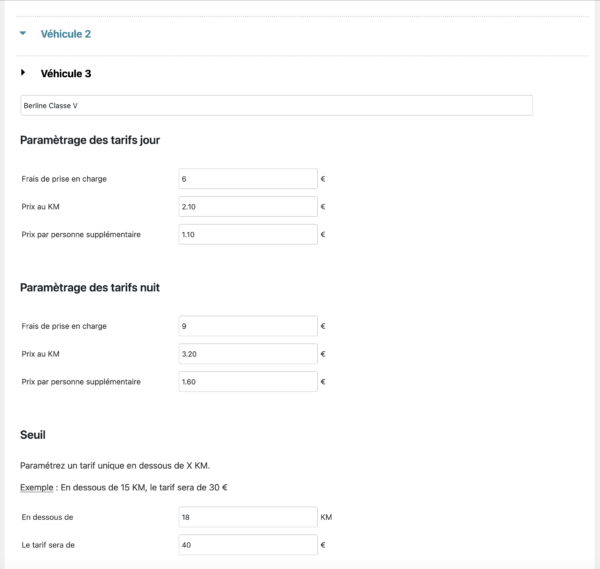 Véhicule 2

Véhicule 3

Berline Classe V

Paramètrage des tarifs jour

Frais de prise en charge 6 €

Prix au KM 2.10 €

Prix par personne supplémentaire 1.10 €

Paramètrage des tarifs nuit

Frais de prise en charge 9 €

Prix au KM 3.20 €

Prix par personne supplémentaire 1.60 €

Seuil

Paramétrez un tarif unique en dessous de X KM.

Exemple : En dessous de 15 KM, le tarif sera de 30 €

En dessous de 18 KM

Le tarif sera de 40 €